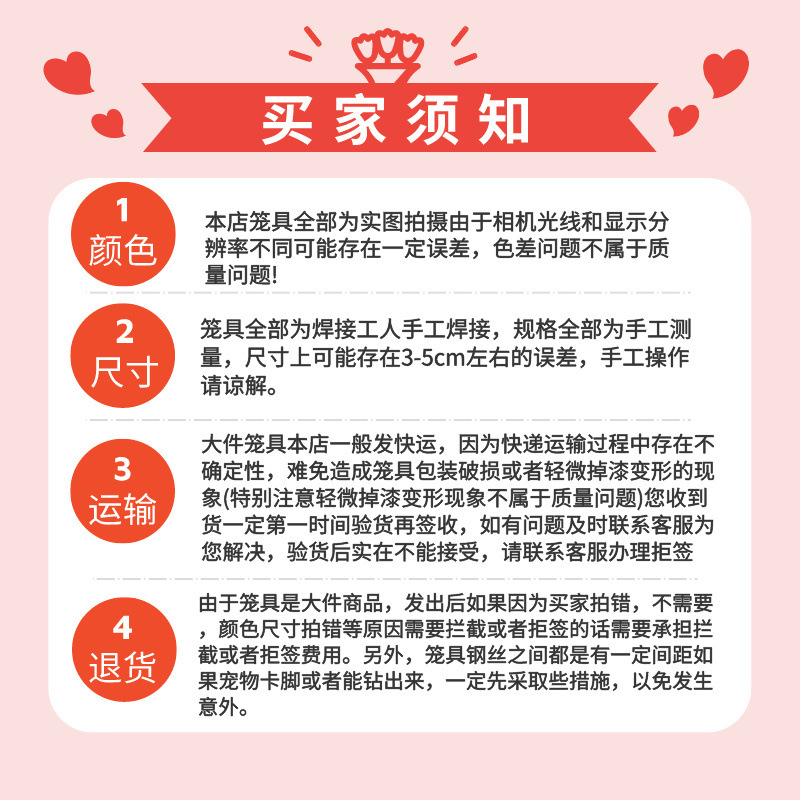 买家须知

1
颜色

本店笼具全部为实图拍摄由于相机光线和显示分辨率不同可能存在一定误差，色差问题不属于质量问题!

2
尺寸

笼具全部为焊接工人手工焊接，规格全部为手工测量，尺寸上可能存在3-5cm左右的误差，手工操作请谅解。

3
运输

大件笼具本店一般发快运，因为快递运输过程中存在不确定性，难免造成笼具包装破损或者轻微掉漆变形的现象(特别注意轻微掉漆变形现象不属于质量问题)您收到货一定第一时间验货再签收，如有问题及时联系客服为您解决，验货后实在不能接受，请联系客服办理拒签

4
退货

由于笼具是大件商品，发出后如果因为买家拍错，不需要，颜色尺寸拍错等原因需要拦截或者拒签的话需要承担拦截或者拒签费用。另外，笼具钢丝之间都是有一定间距如果宠物卡脚或者能钻出来，一定先采取些措施，以免发生意外。